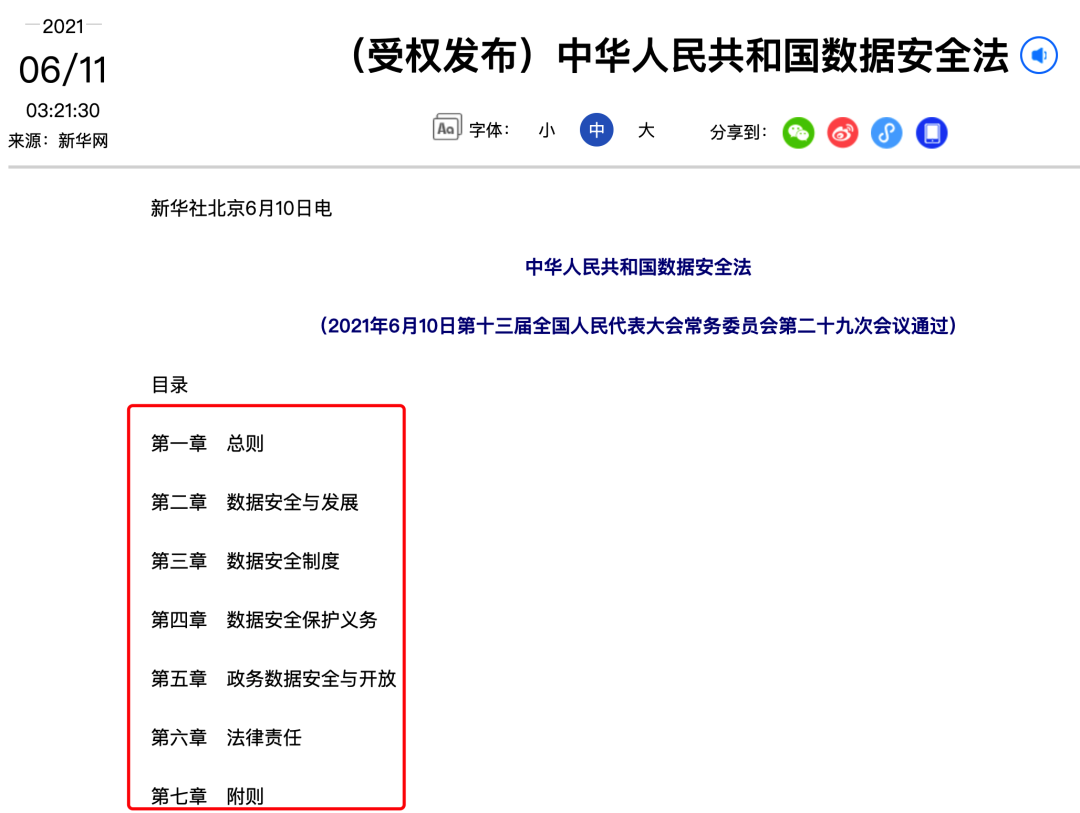 2021
06/11
03:21:30
来源：新华网

（受权发布）中华人民共和国数据安全法

字体： 小 中 大

分享到：

新华社北京6月10日电

中华人民共和国数据安全法

（2021年6月10日第十三届全国人民代表大会常务委员会第二十九次会议通过）

目录

第一章　总则

第二章　数据安全与发展

第三章　数据安全制度

第四章　数据安全保护义务

第五章　政务数据安全与开放

第六章　法律责任

第七章　附则